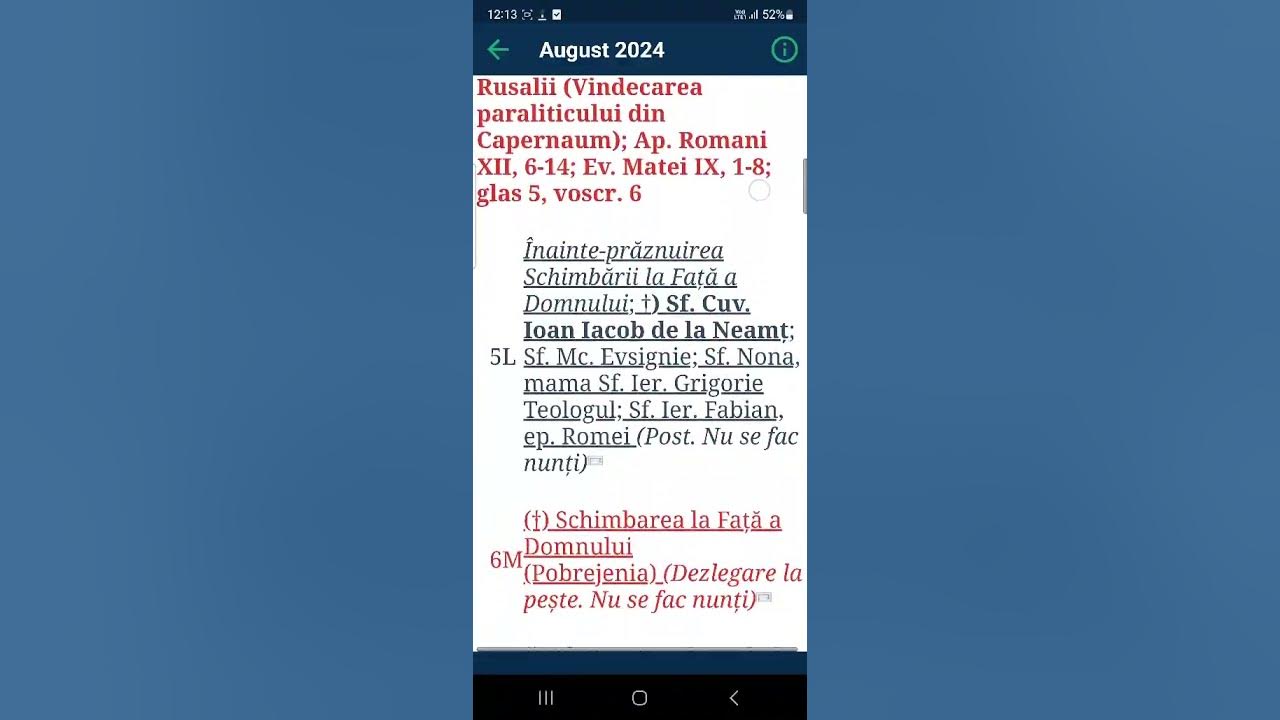 12:13 52%

August 2024

Rusalii (Vindecarea paraliticului din Capernaum); Ap. Romani XII, 6-14; Ev. Matei IX, 1-8; glas 5, voscr. 6

5L Înainte-prăznuirea Schimbării la Față a Domnului; †) Sf. Cuv. Ioan Iacob de la Neamț; Sf. Mc. Evsignie; Sf. Nona, mama Sf. Ier. Grigorie Teologul; Sf. Ier. Fabian, ep. Romei (Post. Nu se fac nunți)

6M (†) Schimbarea la Față a Domnului (Pobrejenia) (Dezlegare la pește. Nu se fac nunți)